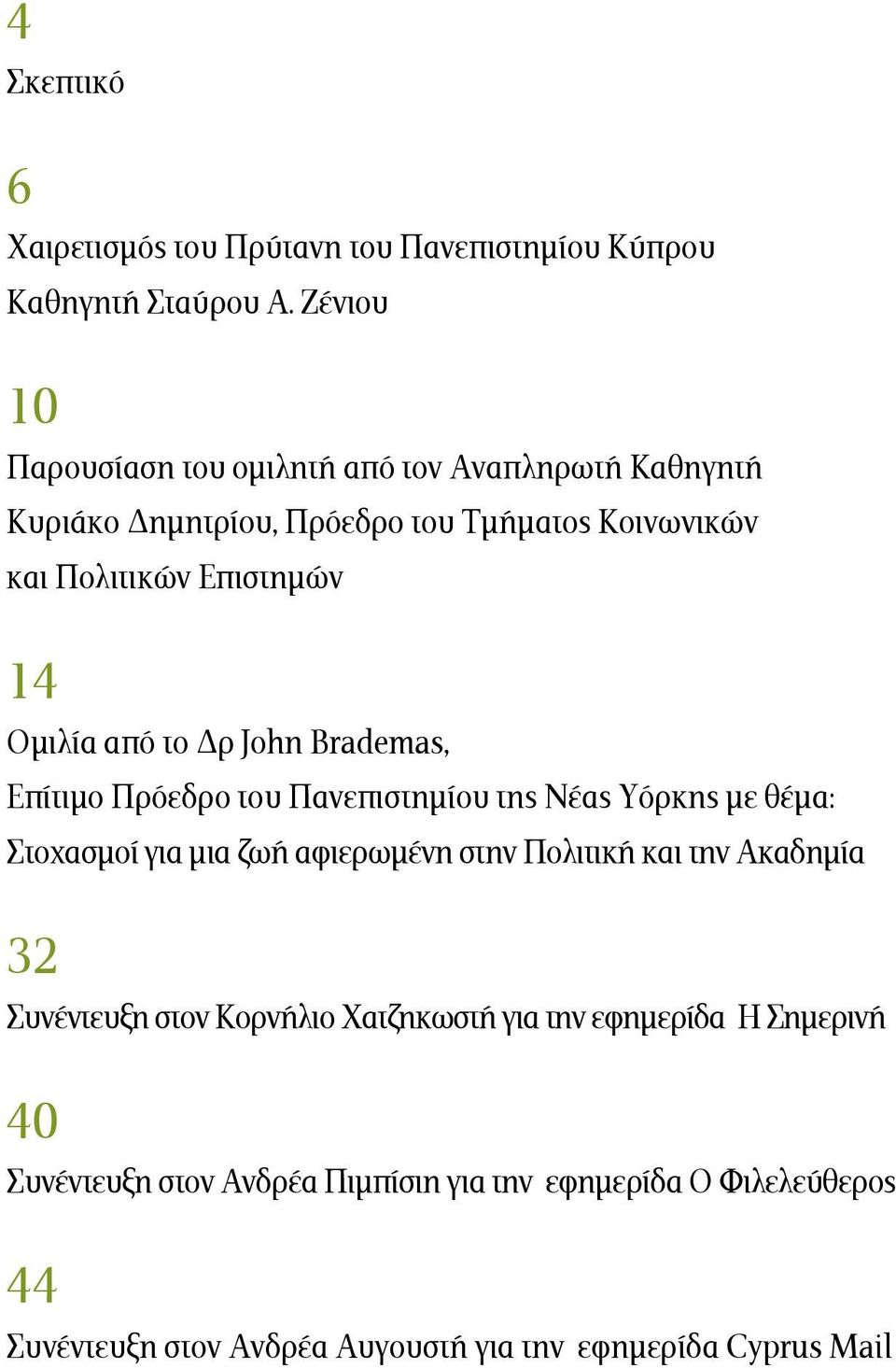 4

Σκεπτικό

6

Χαιρετισμός του Πρύτανη του Πανεπιστημίου Κύπρου Καθηγητή Σταύρου Α. Ζένιου

10

Παρουσίαση του ομιλητή από τον Αναπληρωτή Καθηγητή Κυριάκο Δημητρίου, Πρόεδρο του Τμήματος Κοινωνικών και Πολιτικών Επιστημών

14

Ομιλία από το Δρ John Brademas, Επίτιμο Πρόεδρο του Πανεπιστημίου της Νέας Υόρκης με θέμα: Στοχασμοί για μια ζωή αφιερωμένη στην Πολιτική και την Ακαδημία

32

Συνέντευξη στον Κορνήλιο Χατζηκωστή για την εφημερίδα Η Σημερινή

40

Συνέντευξη στον Ανδρέα Πιμπίσιη για την εφημερίδα Ο Φιλελεύθερος

44

Συνέντευξη στον Ανδρέα Αυγουστή για την εφημερίδα Cyprus Mail